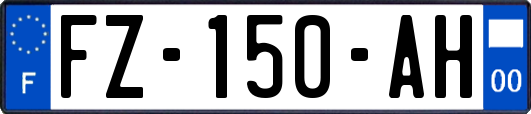 F

FZ-150-AH

00